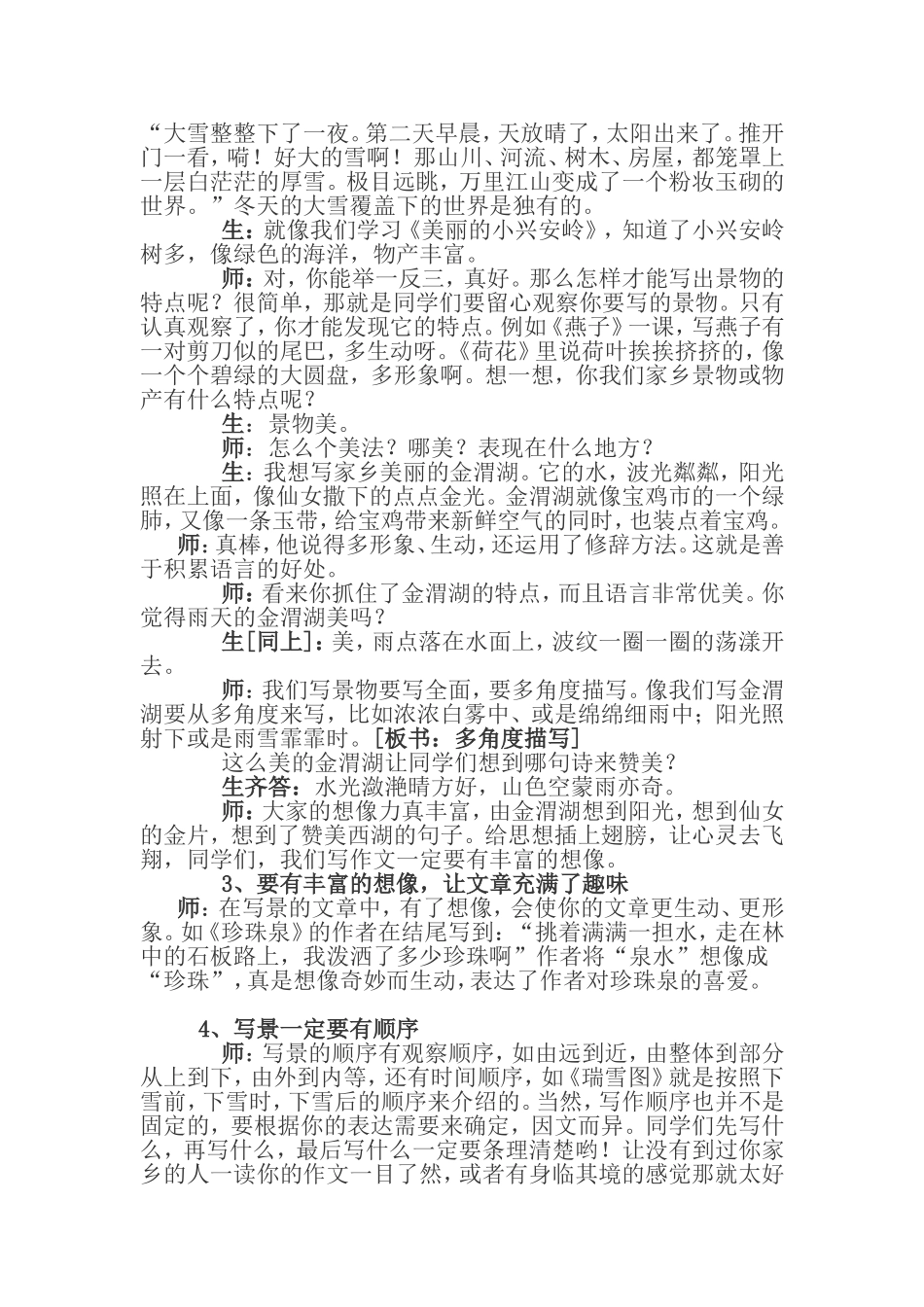 “大雪整整下了一夜。第二天早晨，天放晴了，太阳出来了。推开门一看，嗬！好大的雪啊！那山川、河流、树木、房屋，都笼罩上一层白茫茫的厚雪。极目远眺，万里江山变成了一个粉妆玉砌的世界。”冬天的大雪覆盖下的世界是独有的。

生：就像我们学习《美丽的小兴安岭》，知道了小兴安岭树多，像绿色的海洋，物产丰富。

师：对，你能举一反三，真好。那么怎样才能写出景物的特点呢？很简单，那就是同学们要留心观察你要写的景物。只有认真观察了，你才能发现它的特点。例如《燕子》一课，写燕子有一对剪刀似的尾巴，多生动呀。《荷花》里说荷叶挨挨挤挤的，像一个个碧绿的大圆盘，多形象啊。想一想，你我们家乡景物或物产有什么特点呢？

生：景物美。

师：怎么个美法？哪美？表现在什么地方？

生：我想写家乡美丽的金渭湖。它的水，波光粼粼，阳光照在上面，像仙女撒下的点点金光。金渭湖就像宝鸡市的一个绿肺，又像一条玉带，给宝鸡带来新鲜空气的同时，也装点着宝鸡。

师：真棒，他说得多形象、生动，还运用了修辞方法。这就是善于积累语言的好处。

师：看来你抓住了金渭湖的特点，而且语言非常优美。你觉得雨天的金渭湖美吗？

生[同上]：美，雨点落在水面上，波纹一圈一圈的荡漾开去。

师：我们写景物要写全面，要多角度描写。像我们写金渭湖要从多角度来写，比如浓浓白雾中、或是绵绵细雨中；阳光照射下或是雨雪霏霏时。[板书：多角度描写]

这么美的金渭湖让同学们想到哪句诗来赞美？

生齐答：水光潋滟晴方好，山色空蒙雨亦奇。

师：大家的想像力真丰富，由金渭湖想到阳光，想到仙女的金片，想到了赞美西湖的句子。给思想插上翅膀，让心灵去飞翔，同学们，我们写作文一定要有丰富的想像。

3、要有丰富的想像，让文章充满了趣味

师：在写景的文章中，有了想像，会使你的文章更生动、更形象。如《珍珠泉》的作者在结尾写到：“挑着满满一担水，走在林中的石板路上，我泼洒了多少珍珠啊”作者将“泉水”想像成“珍珠”，真是想像奇妙而生动，表达了作者对珍珠泉的喜爱。

4、写景一定要有顺序

师：写景的顺序有观察顺序，如由远到近，由整体到部分从上到下，由外到内等，还有时间顺序，如《瑞雪图》就是按照下雪前，下雪时，下雪后的顺序来介绍的。当然，写作顺序也并不是固定的，要根据你的表达需要来确定，因文而异。同学们先写什么，再写什么，最后写什么一定要条理清楚哟！让没有到过你家乡的人一读你的作文一目了然，或者有身临其境的感觉那就太好